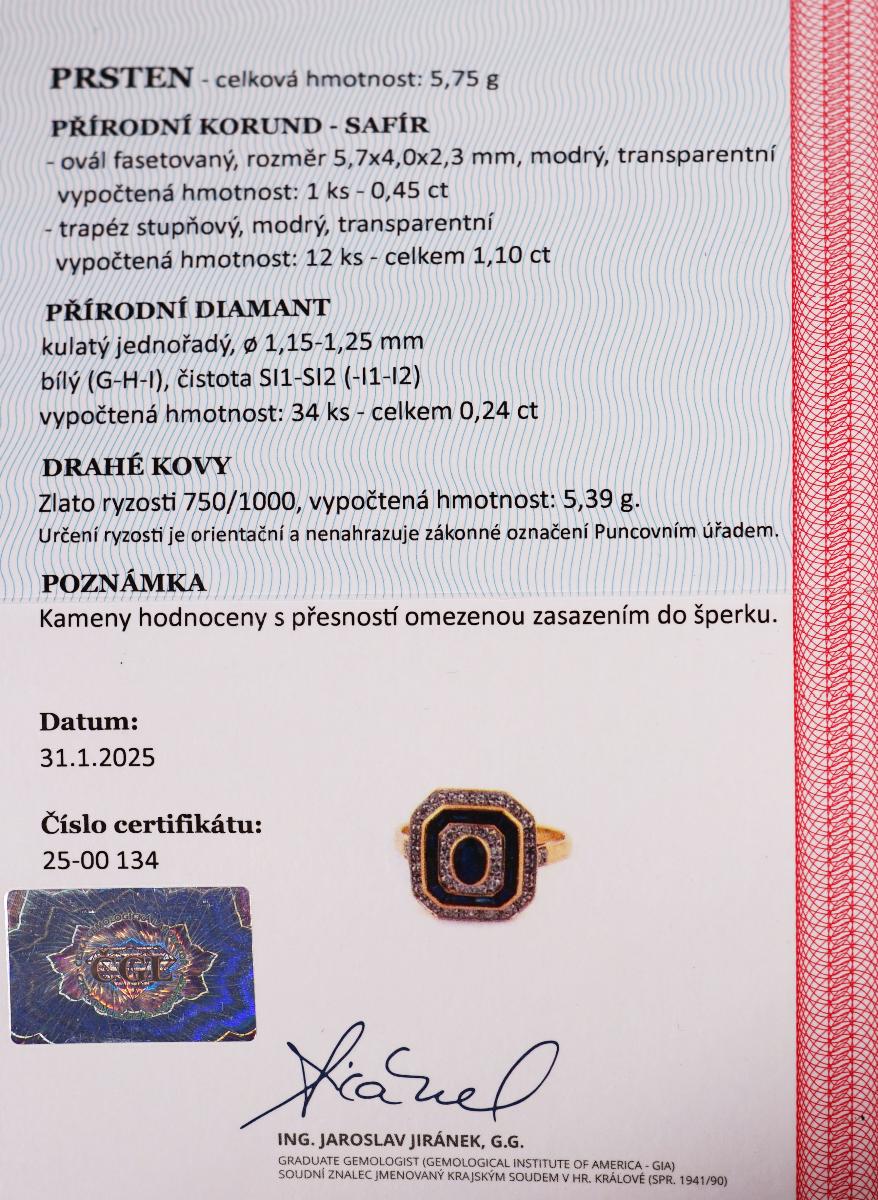 PRSTEN - celková hmotnost: 5,75 g

PŘÍRODNÍ KORUND - SAFÍR
- ovál fasetovaný, rozměr 5,7x4,0x2,3 mm, modrý, transparentní vypočtená hmotnost: 1 ks - 0,45 ct
- trapéz stupňový, modrý, transparentní vypočtená hmotnost: 12 ks - celkem 1,10 ct

PŘÍRODNÍ DIAMANT
kulatý jednořadý, ø 1,15-1,25 mm
bílý (G-H-I), čistota SI1-SI2 (-I1-I2)
vypočtená hmotnost: 34 ks - celkem 0,24 ct

DRAHÉ KOVY
Zlato ryzosti 750/1000, vypočtená hmotnost: 5,39 g.
Určení ryzosti je orientační a nenahrazuje zákonné označení Puncovním úřadem.

POZNÁMKA
Kameny hodnoceny s přesností omezenou zasazením do šperku.

Datum:
31.1.2025

Číslo certifikátu:
25-00 134

CGL

ING. JAROSLAV JIRÁNEK, G.G.
GRADUATE GEMOLOGIST (GEMOLOGICAL INSTITUTE OF AMERICA - GIA)
SOUDNÍ ZNALEC JMENOVANÝ KRAJSKÝM SOUDEM V HR. KRÁLOVÉ (SPR. 1941/90)